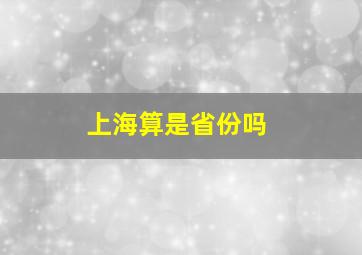 上海算是省份吗